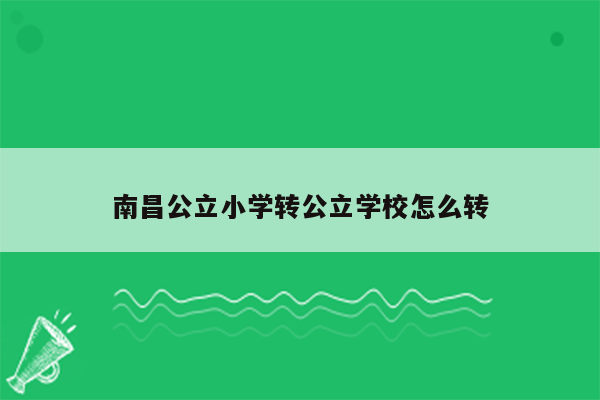 南昌公立小学转公立学校怎么转